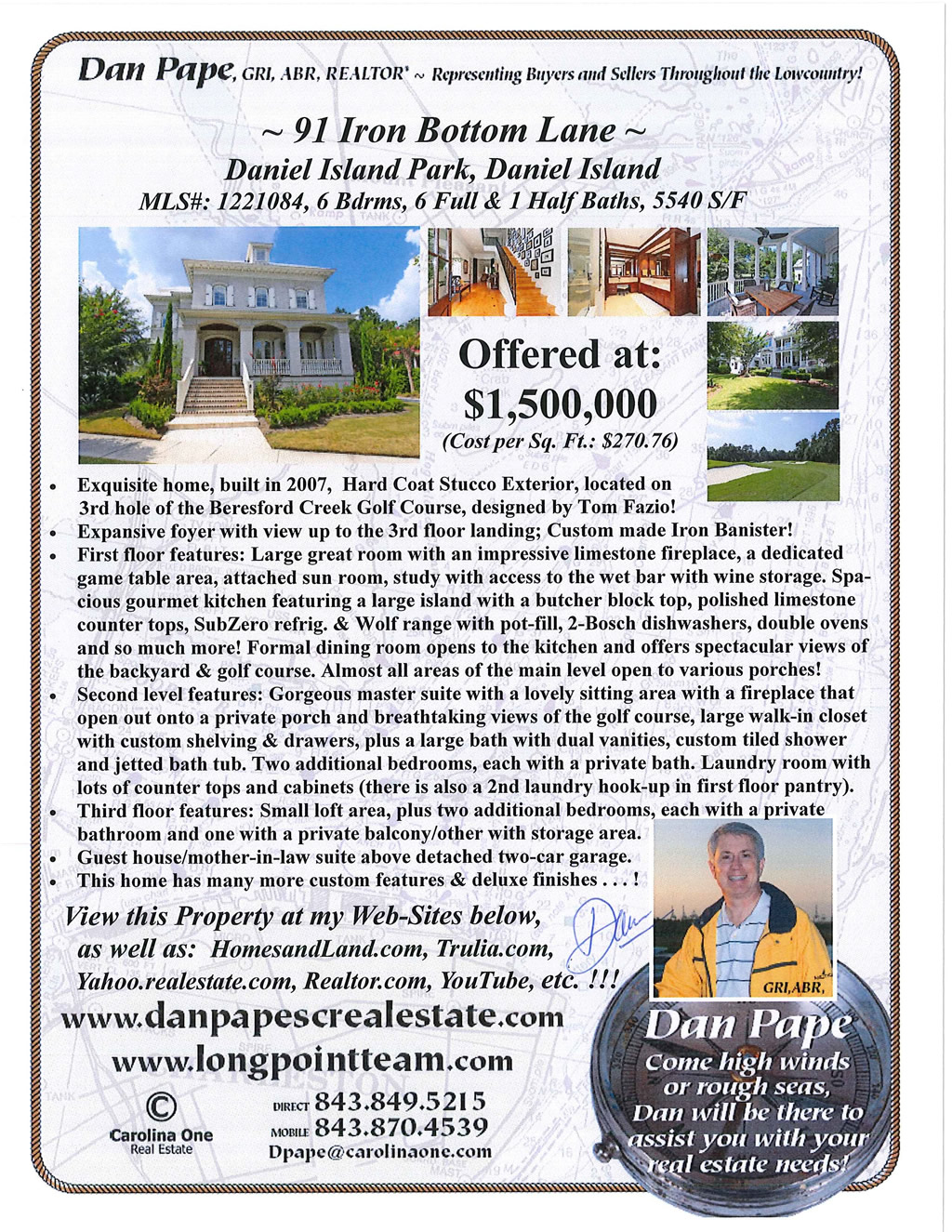 Dan Pape, GRI, ABR, REALTOR® ~ Representing Buyers and Sellers Throughout the Lowcountry!

~ 91 Iron Bottom Lane ~
Daniel Island Park, Daniel Island
MLS#: 1221084, 6 Bdrms, 6 Full & 1 Half Baths, 5540 S/F

Offered at:
$1,500,000
(Cost per Sq. Ft.: $270.76)

• Exquisite home, built in 2007, Hard Coat Stucco Exterior, located on 3rd hole of the Beresford Creek Golf Course, designed by Tom Fazio!
• Expansive foyer with view up to the 3rd floor landing; Custom made Iron Banister!
• First floor features: Large great room with an impressive limestone fireplace, a dedicated game table area, attached sun room, study with access to the wet bar with wine storage. Spacious gourmet kitchen featuring a large island with a butcher block top, polished limestone counter tops, SubZero refrig. & Wolf range with pot-fill, 2-Bosch dishwashers, double ovens and so much more! Formal dining room opens to the kitchen and offers spectacular views of the backyard & golf course. Almost all areas of the main level open to various porches!
• Second level features: Gorgeous master suite with a lovely sitting area with a fireplace that open out onto a private porch and breathtaking views of the golf course, large walk-in closet with custom shelving & drawers, plus a large bath with dual vanities, custom tiled shower and jetted bath tub. Two additional bedrooms, each with a private bath. Laundry room with lots of counter tops and cabinets (there is also a 2nd laundry hook-up in first floor pantry).
• Third floor features: Small loft area, plus two additional bedrooms, each with a private bathroom and one with a private balcony/other with storage area.
• Guest house/mother-in-law suite above detached two-car garage.
• This home has many more custom features & deluxe finishes . . . !

View this Property at my Web-Sites below, as well as: HomesandLand.com, Trulia.com, Yahoo.realestate.com, Realtor.com, YouTube, etc. !!!

www.danpapescrealestate.com
www.longpointteam.com

Carolina One
Real Estate

DIRECT 843.849.5215
MOBILE 843.870.4539
Dpape@carolinaone.com

GRI,ABR,
Dan Pape
Come high winds or rough seas, Dan will be there to assist you with your real estate needs!